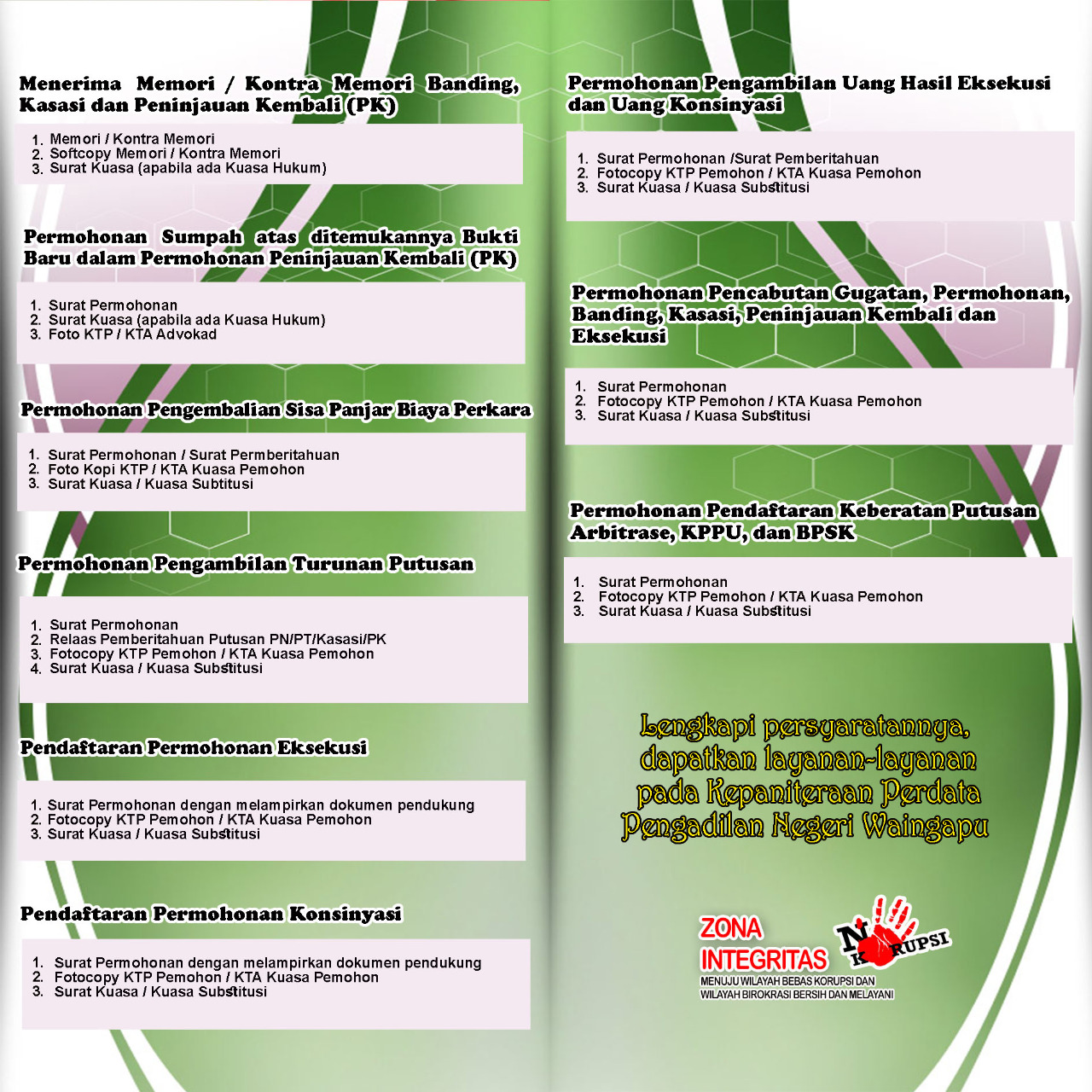 Menerima Memori / Kontra Memori Banding, Kasasi dan Peninjauan Kembali (PK)

1. Memori / Kontra Memori
2. Softcopy Memori / Kontra Memori
3. Surat Kuasa (apabila ada Kuasa Hukum)

Permohonan Sumpah atas ditemukannya Bukti Baru dalam Permohonan Peninjauan Kembali (PK)

1. Surat Permohonan
2. Surat Kuasa (apabila ada Kuasa Hukum)
3. Foto KTP / KTA Advokad

Permohonan Pengembalian Sisa Panjar Biaya Perkara

1. Surat Permohonan / Surat Permberitahuan
2. Foto Kopi KTP / KTA Kuasa Pemohon
3. Surat Kuasa / Kuasa Subtitusi

Permohonan Pengambilan Turunan Putusan

1. Surat Permohonan
2. Relaas Pemberitahuan Putusan PN/PT/Kasasi/PK
3. Fotocopy KTP Pemohon / KTA Kuasa Pemohon
4. Surat Kuasa / Kuasa Substitusi

Pendaftaran Permohonan Eksekusi

1. Surat Permohonan dengan melampirkan dokumen pendukung
2. Fotocopy KTP Pemohon / KTA Kuasa Pemohon
3. Surat Kuasa / Kuasa Substitusi

Pendaftaran Permohonan Konsinyasi

1. Surat Permohonan dengan melampirkan dokumen pendukung
2. Fotocopy KTP Pemohon / KTA Kuasa Pemohon
3. Surat Kuasa / Kuasa Substitusi

Permohonan Pengambilan Uang Hasil Eksekusi dan Uang Konsinyasi

1. Surat Permohonan /Surat Pemberitahuan
2. Fotocopy KTP Pemohon / KTA Kuasa Pemohon
3. Surat Kuasa / Kuasa Substitusi

Permohonan Pencabutan Gugatan, Permohonan, Banding, Kasasi, Peninjauan Kembali dan Eksekusi

1. Surat Permohonan
2. Fotocopy KTP Pemohon / KTA Kuasa Pemohon
3. Surat Kuasa / Kuasa Substitusi

Permohonan Pendaftaran Keberatan Putusan Arbitrase, KPPU, dan BPSK

1. Surat Permohonan
2. Fotocopy KTP Pemohon / KTA Kuasa Pemohon
3. Surat Kuasa / Kuasa Substitusi

Lengkapi persyaratannya, dapatkan layanan-layanan pada Kepaniteraan Perdata Pengadilan Negeri Waingapu

ZONA INTEGRITAS
MENUJU WILAYAH BEBAS KORUPSI DAN WILAYAH BIROKRASI BERSIH DAN MELAYANI

NO KORUPSI